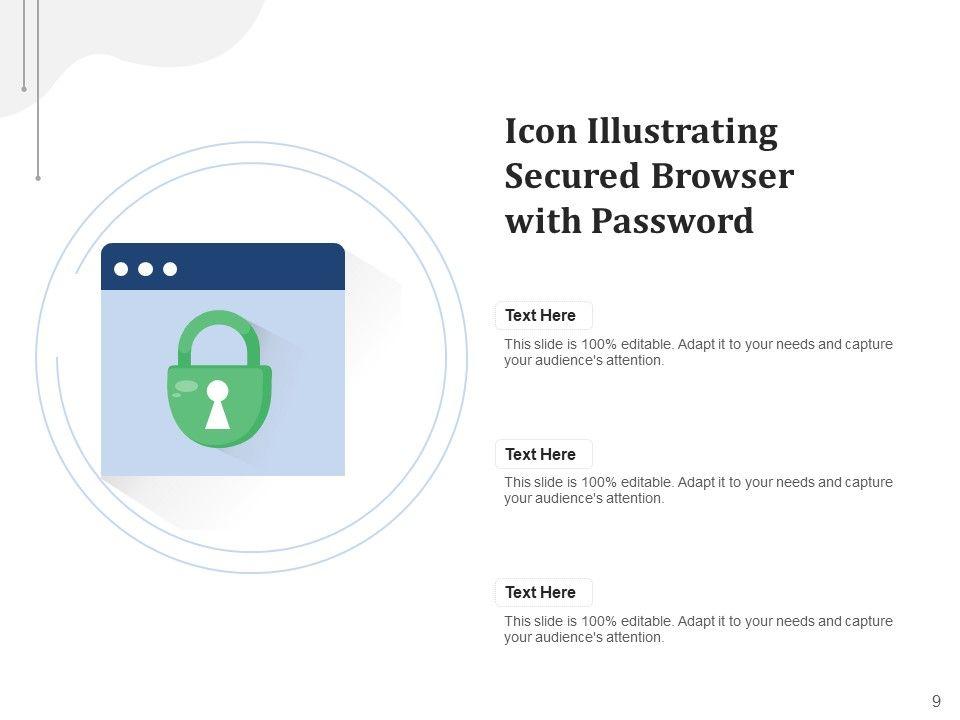 Icon Illustrating Secured Browser with Password

Text Here

This slide is 100% editable. Adapt it to your needs and capture your audience's attention.

Text Here

This slide is 100% editable. Adapt it to your needs and capture your audience's attention.

Text Here

This slide is 100% editable. Adapt it to your needs and capture your audience's attention.

9